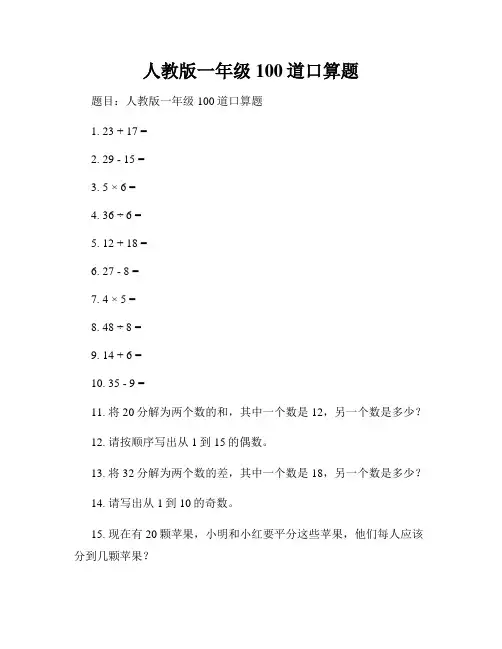 人教版一年级 100 道口算题

题目：人教版一年级 100 道口算题

1. $23 + 17 =$

2. $29 - 15 =$

3. $5 \times 6 =$

4. $36 \div 6 =$

5. $12 + 18 =$

6. $27 - 8 =$

7. $4 \times 5 =$

8. $48 \div 8 =$

9. $14 + 6 =$

10. $35 - 9 =$

11. 将 20 分解为两个数的和，其中一个数是 12，另一个数是多少？

12. 请按顺序写出从 1 到 15 的偶数。

13. 将 32 分解为两个数的差，其中一个数是 18，另一个数是多少？

14. 请写出从 1 到 10 的奇数。

15. 现在有 20 颗苹果，小明和小红要平分这些苹果，他们每人应该分到几颗苹果？